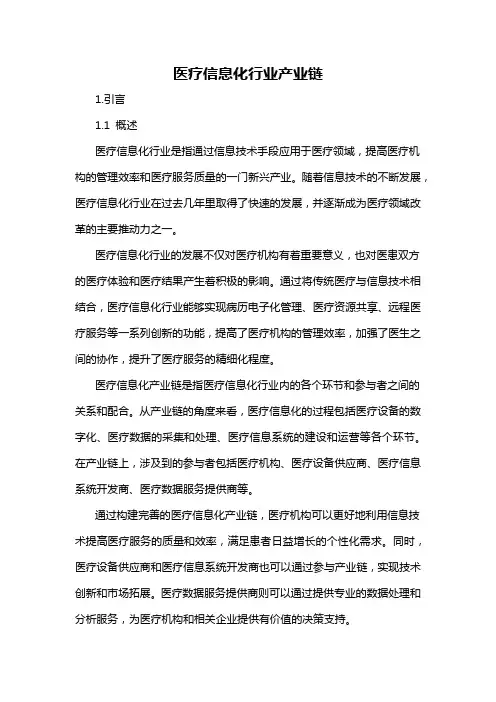 医疗信息化行业产业链

1.引言

1.1 概述

医疗信息化行业是指通过信息技术手段应用于医疗领域，提高医疗机构的管理效率和医疗服务质量的一门新兴产业。随着信息技术的不断发展，医疗信息化行业在过去几年里取得了快速的发展，并逐渐成为医疗领域改革的主要推动力之一。

医疗信息化行业的发展不仅对医疗机构有着重要意义，也对医患双方的医疗体验和医疗结果产生着积极的影响。通过将传统医疗与信息技术相结合，医疗信息化行业能够实现病历电子化管理、医疗资源共享、远程医疗服务等一系列创新的功能，提高了医疗机构的管理效率，加强了医生之间的协作，提升了医疗服务的精细化程度。

医疗信息化产业链是指医疗信息化行业内的各个环节和参与者之间的关系和配合。从产业链的角度来看，医疗信息化的过程包括医疗设备的数字化、医疗数据的采集和处理、医疗信息系统的建设和运营等各个环节。在产业链上，涉及到的参与者包括医疗机构、医疗设备供应商、医疗信息系统开发商、医疗数据服务提供商等。

通过构建完善的医疗信息化产业链，医疗机构可以更好地利用信息技术提高医疗服务的质量和效率，满足患者日益增长的个性化需求。同时，医疗设备供应商和医疗信息系统开发商也可以通过参与产业链，实现技术创新和市场拓展。医疗数据服务提供商则可以通过提供专业的数据处理和分析服务，为医疗机构和相关企业提供有价值的决策支持。